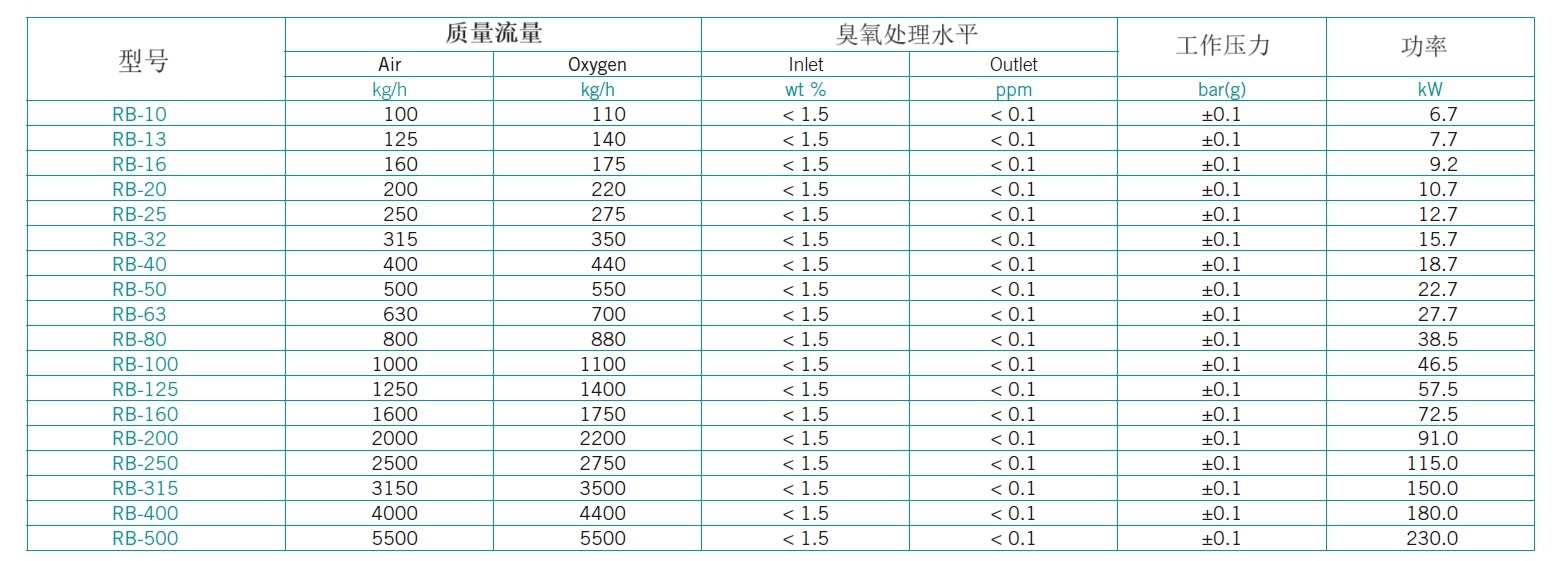 | 型号 | 质量流量 | | 臭氧处理水平 | | 工作压力 | 功率 |
|---|---|---|---|---|---|---|
| | Air | Oxygen | Inlet | Outlet | | |
| | kg/h | kg/h | wt % | ppm | bar(g) | kW |
| RB-10 | 100 | 110 | < 1.5 | < 0.1 | ±0.1 | 6.7 |
| RB-13 | 125 | 140 | < 1.5 | < 0.1 | ±0.1 | 7.7 |
| RB-16 | 160 | 175 | < 1.5 | < 0.1 | ±0.1 | 9.2 |
| RB-20 | 200 | 220 | < 1.5 | < 0.1 | ±0.1 | 10.7 |
| RB-25 | 250 | 275 | < 1.5 | < 0.1 | ±0.1 | 12.7 |
| RB-32 | 315 | 350 | < 1.5 | < 0.1 | ±0.1 | 15.7 |
| RB-40 | 400 | 440 | < 1.5 | < 0.1 | ±0.1 | 18.7 |
| RB-50 | 500 | 550 | < 1.5 | < 0.1 | ±0.1 | 22.7 |
| RB-63 | 630 | 700 | < 1.5 | < 0.1 | ±0.1 | 27.7 |
| RB-80 | 800 | 880 | < 1.5 | < 0.1 | ±0.1 | 38.5 |
| RB-100 | 1000 | 1100 | < 1.5 | < 0.1 | ±0.1 | 46.5 |
| RB-125 | 1250 | 1400 | < 1.5 | < 0.1 | ±0.1 | 57.5 |
| RB-160 | 1600 | 1750 | < 1.5 | < 0.1 | ±0.1 | 72.5 |
| RB-200 | 2000 | 2200 | < 1.5 | < 0.1 | ±0.1 | 91.0 |
| RB-250 | 2500 | 2750 | < 1.5 | < 0.1 | ±0.1 | 115.0 |
| RB-315 | 3150 | 3500 | < 1.5 | < 0.1 | ±0.1 | 150.0 |
| RB-400 | 4000 | 4400 | < 1.5 | < 0.1 | ±0.1 | 180.0 |
| RB-500 | 5500 | 5500 | < 1.5 | < 0.1 | ±0.1 | 230.0 |